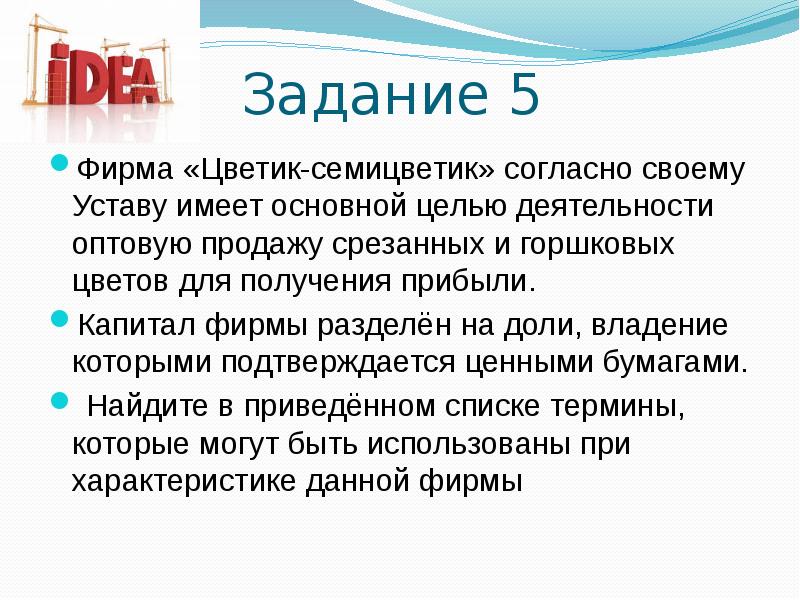 iDEA

Задание 5

Фирма «Цветик-семицветик» согласно своему Уставу имеет основной целью деятельности оптовую продажу срезанных и горшковых цветов для получения прибыли.

Капитал фирмы разделён на доли, владение которыми подтверждается ценными бумагами.

Найдите в приведённом списке термины, которые могут быть использованы при характеристике данной фирмы